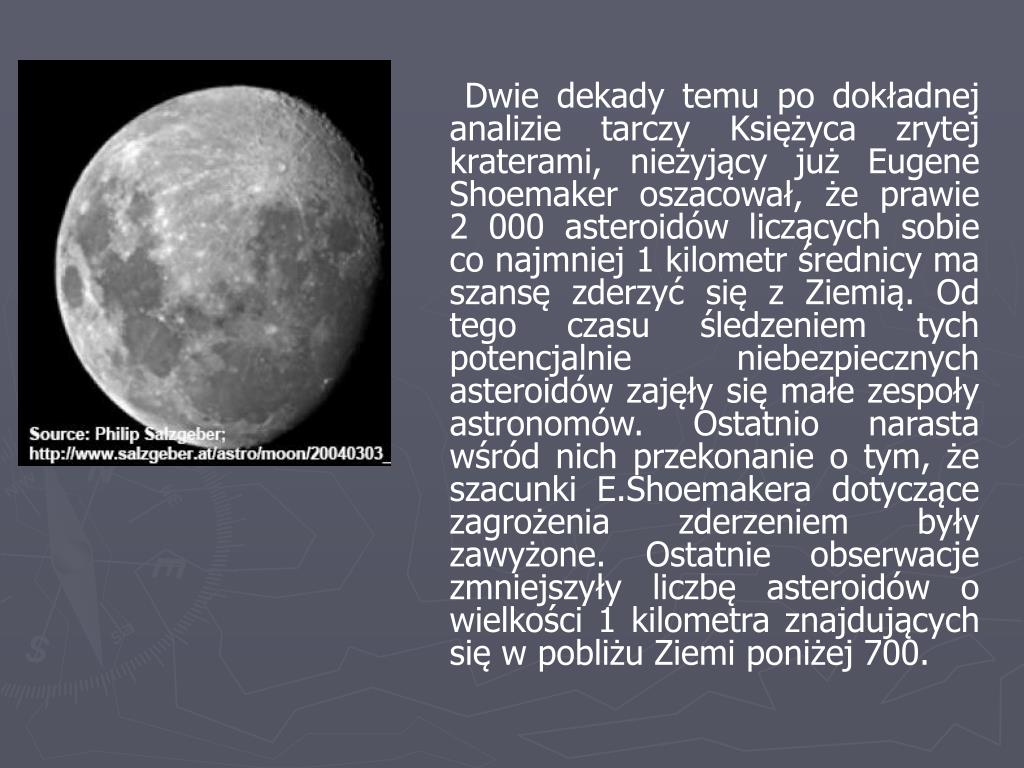 Source: Philip Salzgeber;
http://www.salzgeber.at/astro/moon/20040303_

Dwie dekady temu po dokładnej analizie tarczy Księżyca zrytej kraterami, nieżyjący już Eugene Shoemaker oszacował, że prawie 2 000 asteroidów liczących sobie co najmniej 1 kilometr średnicy ma szansę zderzyć się z Ziemią. Od tego czasu śledzeniem tych potencjalnie niebezpiecznych asteroidów zajęły się małe zespoły astronomów. Ostatnio narasta wśród nich przekonanie o tym, że szacunki E.Shoemakera dotyczące zagrożenia zderzeniem były zawyżone. Ostatnie obserwacje zmniejszyły liczbę asteroidów o wielkości 1 kilometra znajdujących się w pobliżu Ziemi poniżej 700.